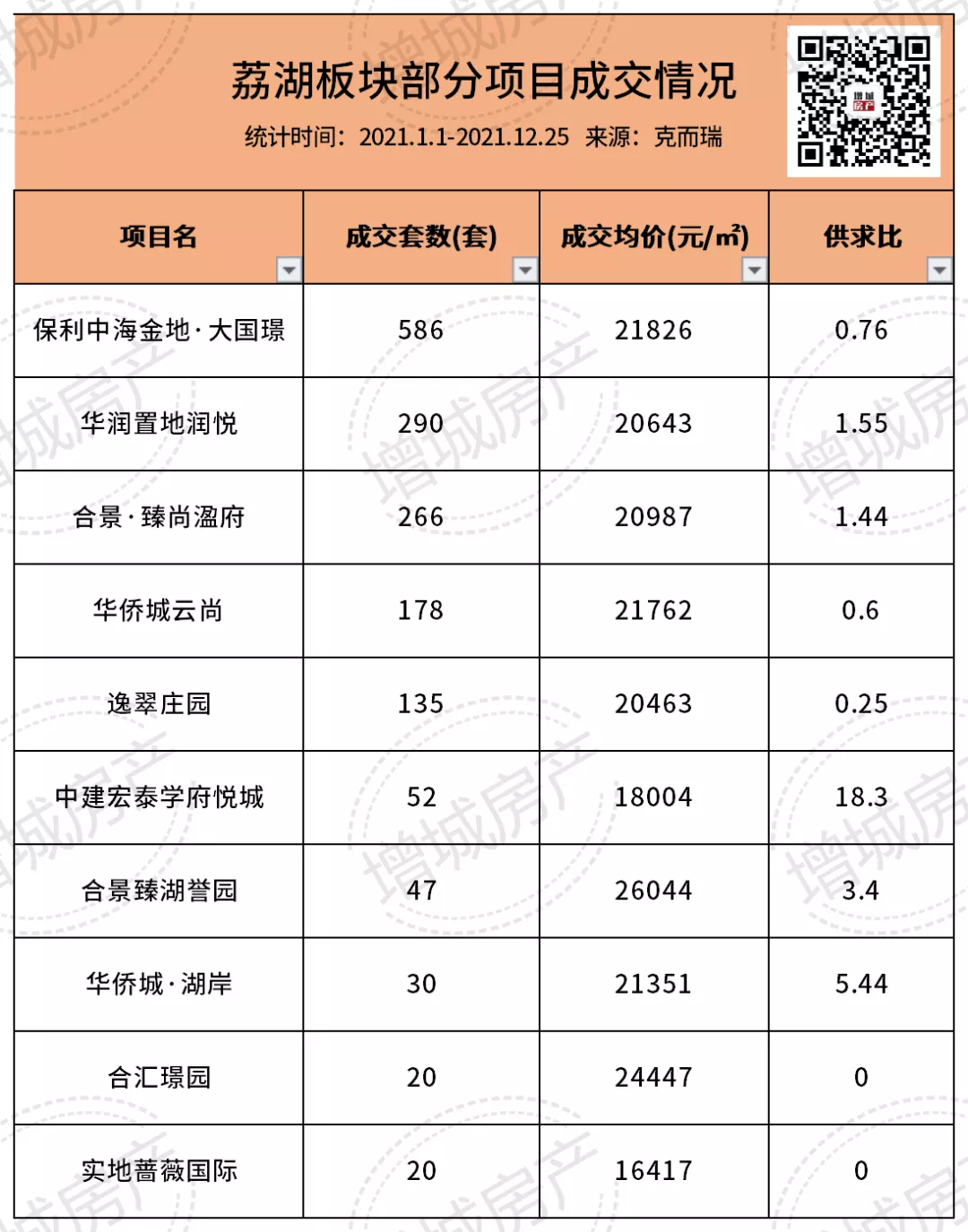 荔湖板块部分项目成交情况

统计时间：2021.1.1-2021.12.25 来源：克而瑞

| 项目名 | 成交套数(套) | 成交均价(元/㎡) | 供求比 |
|---|---|---|---|
| 保利中海金地·大国璟 | 586 | 21826 | 0.76 |
| 华润置地润悦 | 290 | 20643 | 1.55 |
| 合景·臻尚溋府 | 266 | 20987 | 1.44 |
| 华侨城云尚 | 178 | 21762 | 0.6 |
| 逸翠庄园 | 135 | 20463 | 0.25 |
| 中建宏泰学府悦城 | 52 | 18004 | 18.3 |
| 合景臻湖誉园 | 47 | 26044 | 3.4 |
| 华侨城·湖岸 | 30 | 21351 | 5.44 |
| 合汇璟园 | 20 | 24447 | 0 |
| 实地蔷薇国际 | 20 | 16417 | 0 |

增城房产